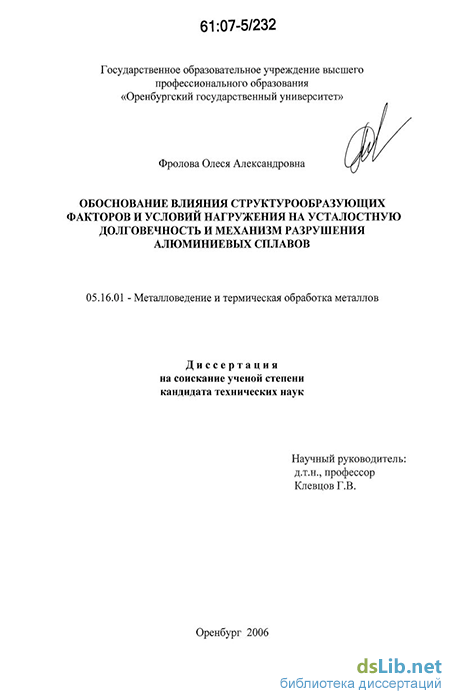 61:07-5/232

Государственное образовательное учреждение высшего профессионального образования «Оренбургский государственный университет»

Фролова Олеся Александровна

ОБОСНОВАНИЕ ВЛИЯНИЯ СТРУКТУРООБРАЗУЮЩИХ ФАКТОРОВ И УСЛОВИЙ НАГРУЖЕНИЯ НА УСТАЛОСТНУЮ ДОЛГОВЕЧНОСТЬ И МЕХАНИЗМ РАЗРУШЕНИЯ АЛЮМИНИЕВЫХ СПЛАВОВ

05.16.01 - Металловедение и термическая обработка металлов

Диссертация
на соискание ученой степени
кандидата технических наук

Научный руководитель:
д.т.н., профессор
Клевцов Г.В.

Оренбург 2006

dsLib.net
библиотека диссертаций